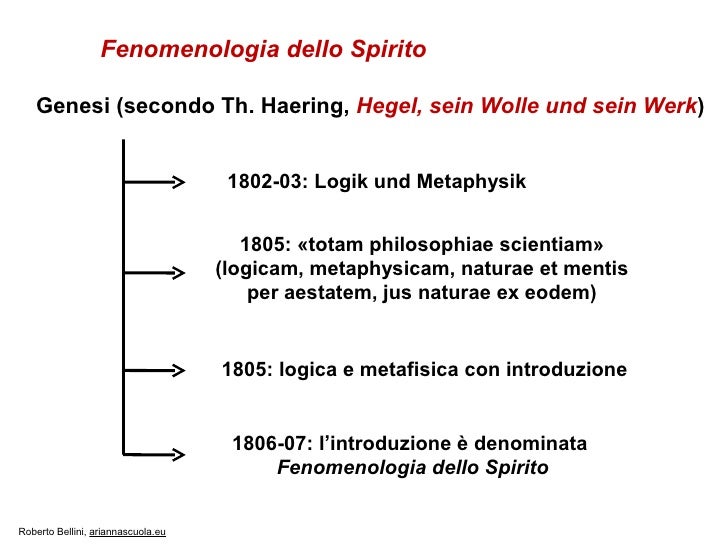 Fenomenologia dello Spirito

Genesi (secondo Th. Haering, Hegel, sein Wolle und sein Werk)

1802-03: Logik und Metaphysik

1805: «totam philosophiae scientiam» (logicam, metaphysicam, naturae et mentis per aestatem, jus naturae ex eodem)

1805: logica e metafisica con introduzione

1806-07: l'introduzione è denominata Fenomenologia dello Spirito

Roberto Bellini, ariannascuola.eu